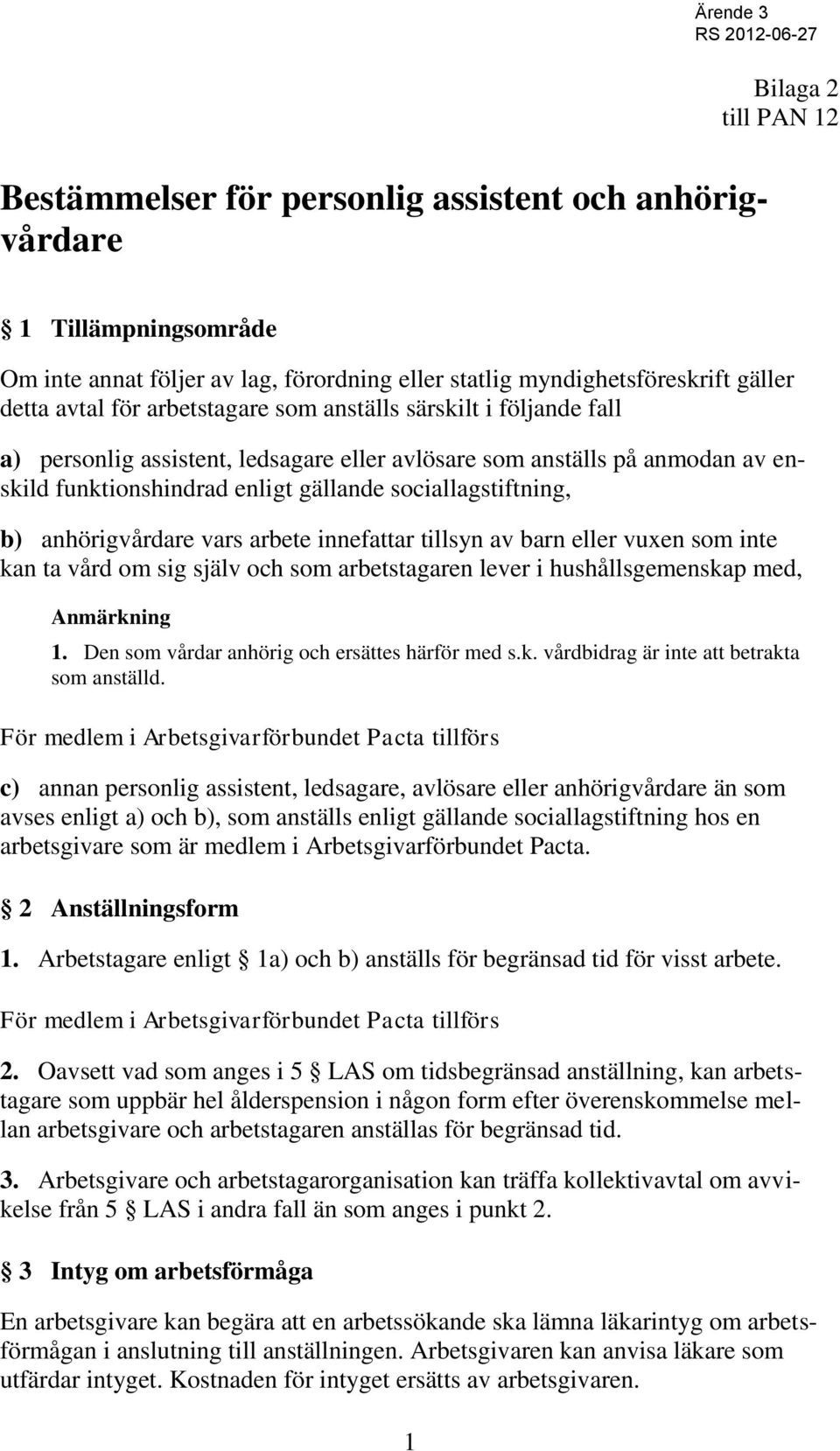 Ärende 3
RS 2012-06-27

Bilaga 2
till PAN 12

Bestämmelser för personlig assistent och anhörigvårdare

§ 1 Tillämpningsområde

Om inte annat följer av lag, förordning eller statlig myndighetsföreskrift gäller detta avtal för arbetstagare som anställs särskilt i följande fall

a) personlig assistent, ledsagare eller avlösare som anställs på anmodan av enskild funktionshindrad enligt gällande sociallagstiftning,

b) anhörigvårdare vars arbete innefattar tillsyn av barn eller vuxen som inte kan ta vård om sig själv och som arbetstagaren lever i hushållsgemenskap med,

Anmärkning
1. Den som vårdar anhörig och ersättes härför med s.k. vårdbidrag är inte att betrakta som anställd.

För medlem i Arbetsgivarförbundet Pacta tillförs

c) annan personlig assistent, ledsagare, avlösare eller anhörigvårdare än som avses enligt a) och b), som anställs enligt gällande sociallagstiftning hos en arbetsgivare som är medlem i Arbetsgivarförbundet Pacta.

§ 2 Anställningsform

1. Arbetstagare enligt § 1a) och b) anställs för begränsad tid för visst arbete.

För medlem i Arbetsgivarförbundet Pacta tillförs

2. Oavsett vad som anges i 5 § LAS om tidsbegränsad anställning, kan arbetstagare som uppbär hel ålderspension i någon form efter överenskommelse mellan arbetsgivare och arbetstagaren anställas för begränsad tid.

3. Arbetsgivare och arbetstagarorganisation kan träffa kollektivavtal om avvikelse från 5 § LAS i andra fall än som anges i punkt 2.

§ 3 Intyg om arbetsförmåga

En arbetsgivare kan begära att en arbetssökande ska lämna läkarintyg om arbetsförmågan i anslutning till anställningen. Arbetsgivaren kan anvisa läkare som utfärdar intyget. Kostnaden för intyget ersätts av arbetsgivaren.

1